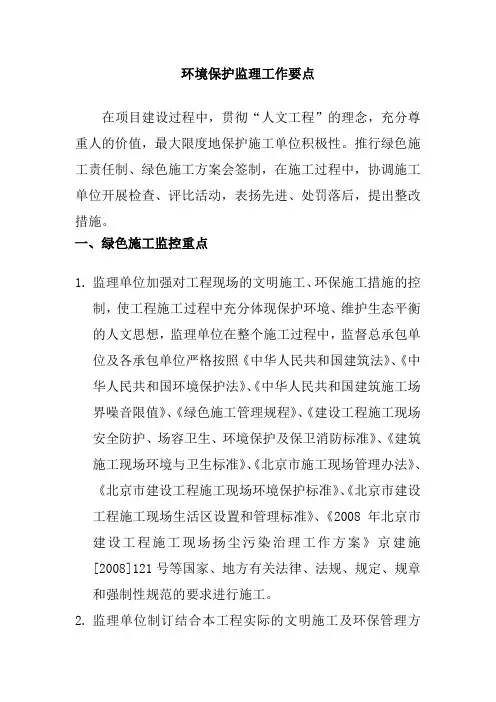 环境保护监理工作要点

在项目建设过程中，贯彻“人文工程”的理念，充分尊重人的价值，最大限度地保护施工单位积极性。推行绿色施工责任制、绿色施工方案会签制，在施工过程中，协调施工单位开展检查、评比活动，表扬先进、处罚落后，提出整改措施。

一、绿色施工监控重点

1. 监理单位加强对工程现场的文明施工、环保施工措施的控制，使工程施工过程中充分体现保护环境、维护生态平衡的人文思想，监理单位在整个施工过程中，监督总承包单位及各承包单位严格按照《中华人民共和国建筑法》、《中华人民共和国环境保护法》、《中华人民共和国建筑施工场界噪音限值》、《绿色施工管理规程》、《建设工程施工现场安全防护、场容卫生、环境保护及保卫消防标准》、《建筑施工现场环境与卫生标准》、《北京市施工现场管理办法》、《北京市建设工程施工现场环境保护标准》、《北京市建设工程施工现场生活区设置和管理标准》、《2008 年北京市建设工程施工现场扬尘污染治理工作方案》京建施[2008]121 号等国家、地方有关法律、法规、规定、规章和强制性规范的要求进行施工。

2. 监理单位制订结合本工程实际的文明施工及环保管理方